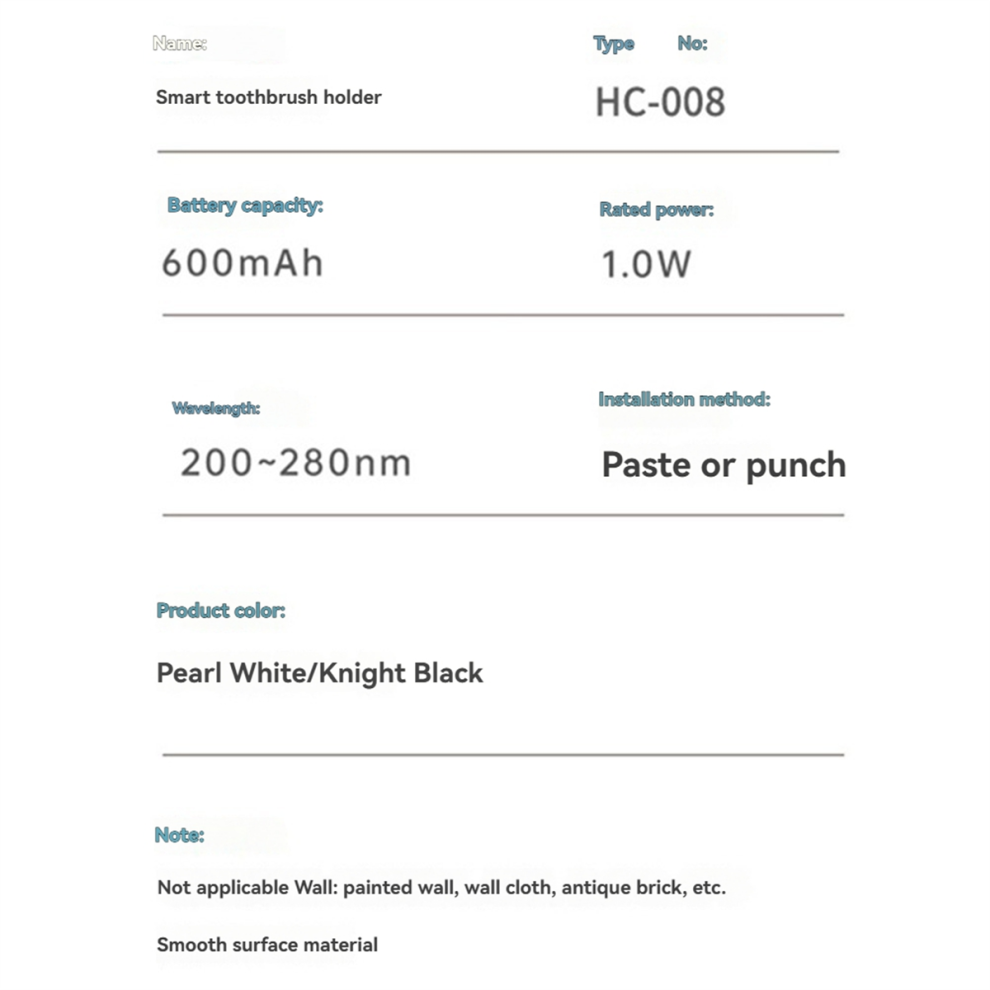 Name:

Smart toothbrush holder

Type No:

HC-008

Battery capacity:

600mAh

Rated power:

1.0W

Wavelength:

200~280nm

Installation method:

Paste or punch

Product color:

Pearl White/Knight Black

Note:

Not applicable Wall: painted wall, wall cloth, antique brick, etc.

Smooth surface material